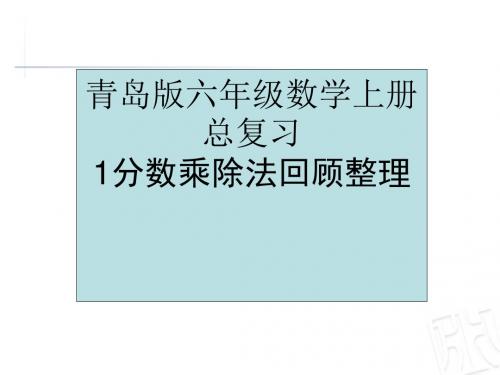 青岛版六年级数学上册
总复习
1分数乘除法回顾整理